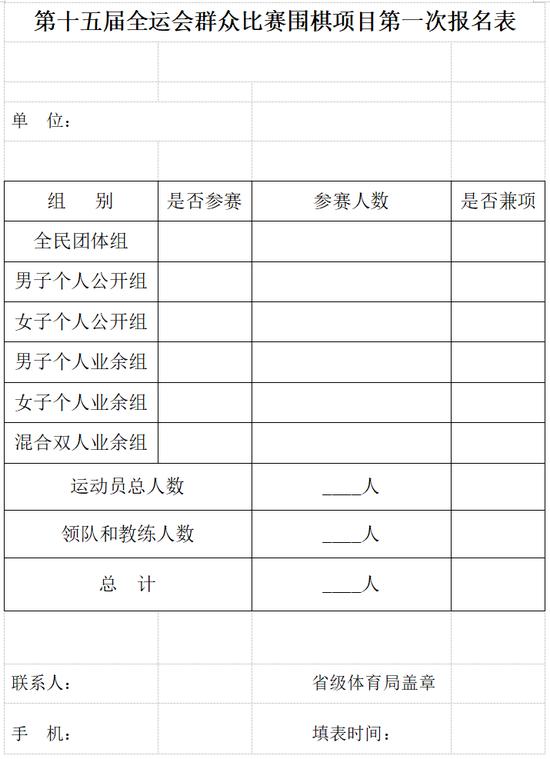 第十五届全运会群众比赛围棋项目第一次报名表

单 位：

| 组 别 | 是否参赛 | 参赛人数 | 是否兼项 |
|---|---|---|---|
| 全民团体组 | | | |
| 男子个人公开组 | | | |
| 女子个人公开组 | | | |
| 男子个人业余组 | | | |
| 女子个人业余组 | | | |
| 混合双人业余组 | | | |
| 运动员总人数 | | ____人 | |
| 领队和教练人数 | | ____人 | |
| 总 计 | | ____人 | |

联系人：

省级体育局盖章

手 机：

填表时间：